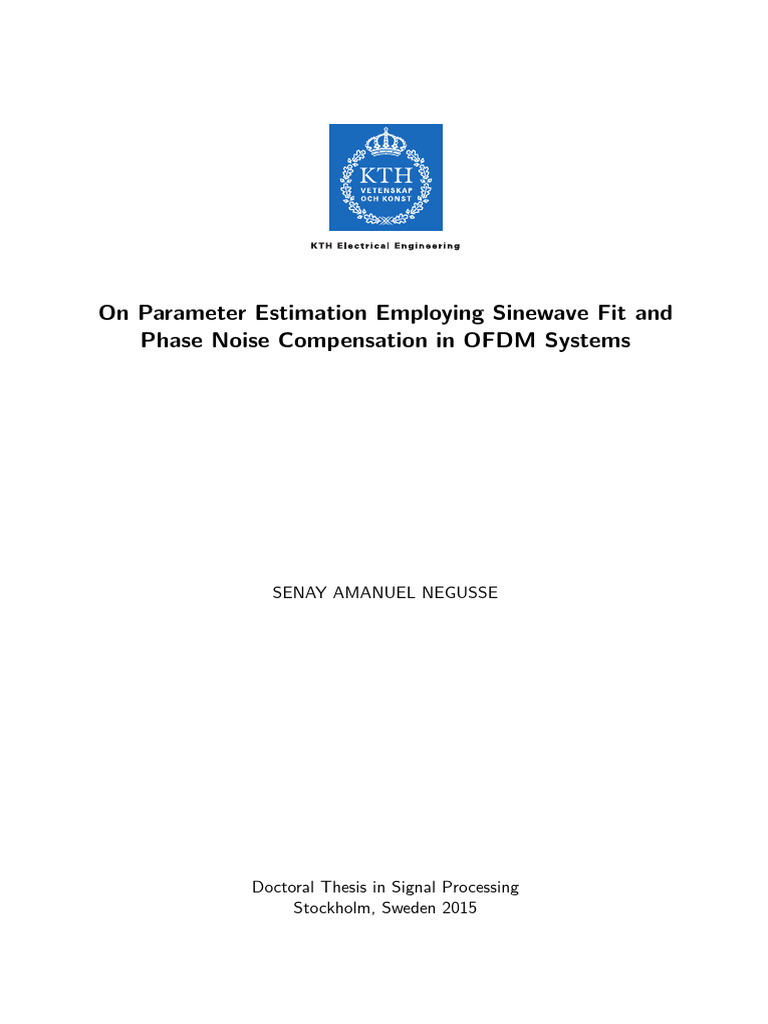 KTH
VETENSKAP
OCH KONST

KTH Electrical Engineering

On Parameter Estimation Employing Sinewave Fit and Phase Noise Compensation in OFDM Systems

SENAY AMANUEL NEGUSSE

Doctoral Thesis in Signal Processing
Stockholm, Sweden 2015